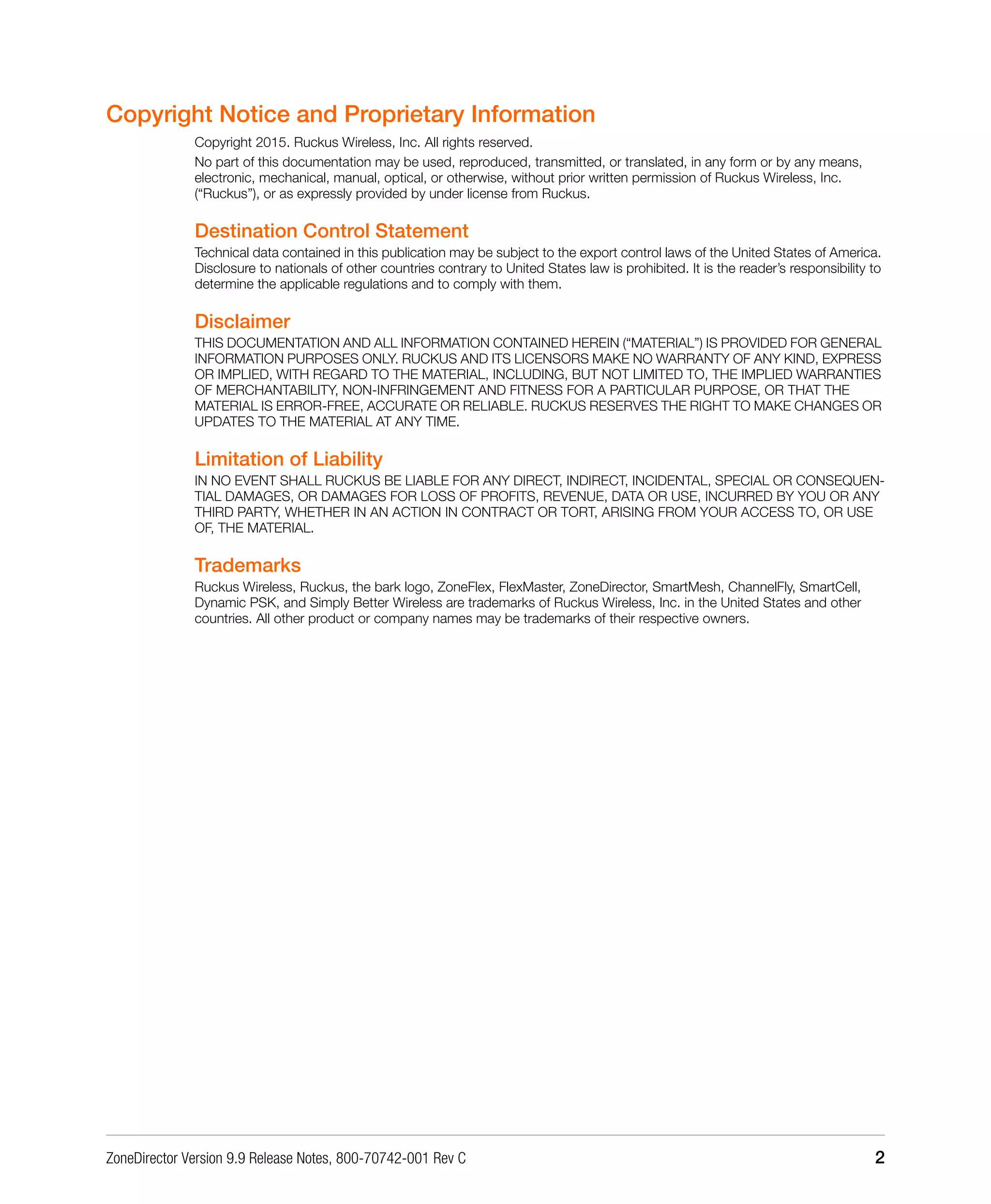 Copyright Notice and Proprietary Information

Copyright 2015. Ruckus Wireless, Inc. All rights reserved.

No part of this documentation may be used, reproduced, transmitted, or translated, in any form or by any means, electronic, mechanical, manual, optical, or otherwise, without prior written permission of Ruckus Wireless, Inc. (“Ruckus”), or as expressly provided by under license from Ruckus.

Destination Control Statement

Technical data contained in this publication may be subject to the export control laws of the United States of America. Disclosure to nationals of other countries contrary to United States law is prohibited. It is the reader’s responsibility to determine the applicable regulations and to comply with them.

Disclaimer

THIS DOCUMENTATION AND ALL INFORMATION CONTAINED HEREIN (“MATERIAL”) IS PROVIDED FOR GENERAL INFORMATION PURPOSES ONLY. RUCKUS AND ITS LICENSORS MAKE NO WARRANTY OF ANY KIND, EXPRESS OR IMPLIED, WITH REGARD TO THE MATERIAL, INCLUDING, BUT NOT LIMITED TO, THE IMPLIED WARRANTIES OF MERCHANTABILITY, NON-INFRINGEMENT AND FITNESS FOR A PARTICULAR PURPOSE, OR THAT THE MATERIAL IS ERROR-FREE, ACCURATE OR RELIABLE. RUCKUS RESERVES THE RIGHT TO MAKE CHANGES OR UPDATES TO THE MATERIAL AT ANY TIME.

Limitation of Liability

IN NO EVENT SHALL RUCKUS BE LIABLE FOR ANY DIRECT, INDIRECT, INCIDENTAL, SPECIAL OR CONSEQUENTIAL DAMAGES, OR DAMAGES FOR LOSS OF PROFITS, REVENUE, DATA OR USE, INCURRED BY YOU OR ANY THIRD PARTY, WHETHER IN AN ACTION IN CONTRACT OR TORT, ARISING FROM YOUR ACCESS TO, OR USE OF, THE MATERIAL.

Trademarks

Ruckus Wireless, Ruckus, the bark logo, ZoneFlex, FlexMaster, ZoneDirector, SmartMesh, ChannelFly, SmartCell, Dynamic PSK, and Simply Better Wireless are trademarks of Ruckus Wireless, Inc. in the United States and other countries. All other product or company names may be trademarks of their respective owners.

ZoneDirector Version 9.9 Release Notes, 800-70742-001 Rev C 2